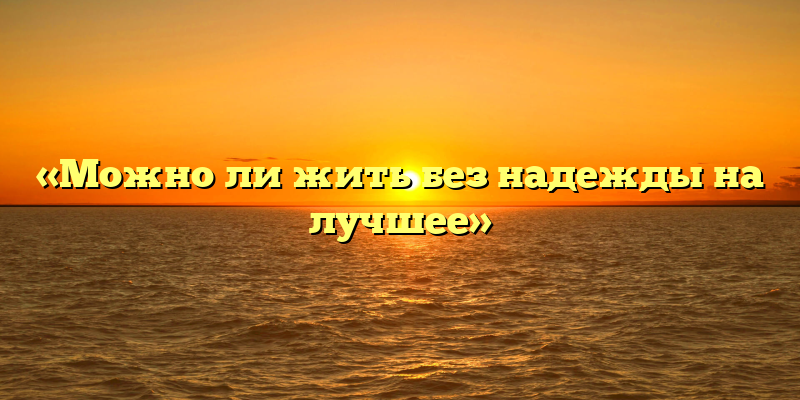 «Можно ли жить без надежды на лучшее»